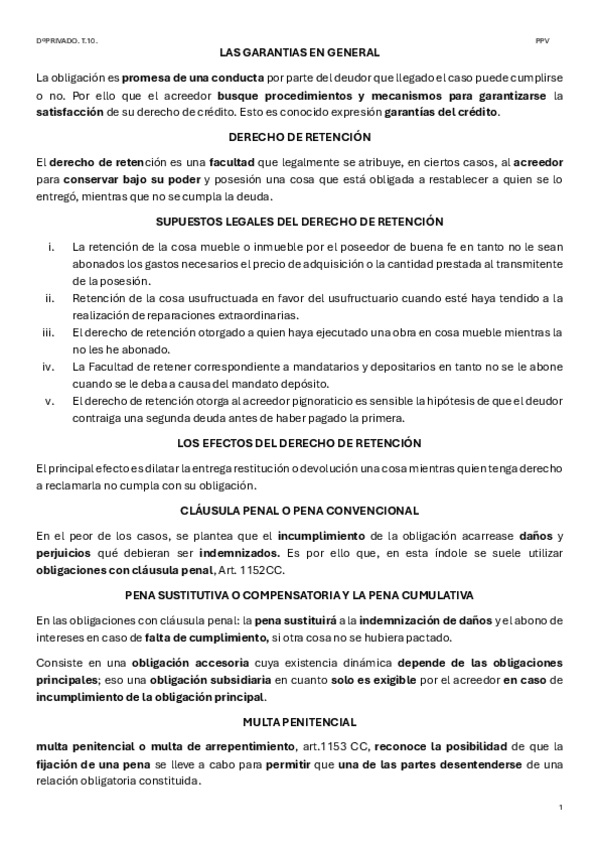 DºPRIVADO. T.10.

PPV

LAS GARANTIAS EN GENERAL

La obligación es promesa de una conducta por parte del deudor que llegado el caso puede cumplirse o no. Por ello que el acreedor busque procedimientos y mecanismos para garantizarse la satisfacción de su derecho de crédito. Esto es conocido expresión garantías del crédito.

DERECHO DE RETENCIÓN

El derecho de retención es una facultad que legalmente se atribuye, en ciertos casos, al acreedor para conservar bajo su poder y posesión una cosa que está obligada a restablecer a quien se lo entregó, mientras que no se cumpla la deuda.

SUPUESTOS LEGALES DEL DERECHO DE RETENCIÓN

i. La retención de la cosa mueble o inmueble por el poseedor de buena fe en tanto no le sean abonados los gastos necesarios el precio de adquisición o la cantidad prestada al transmitente de la posesión.
ii. Retención de la cosa usufructuada en favor del usufructuario cuando esté haya tendido a la realización de reparaciones extraordinarias.
iii. El derecho de retención otorgado a quien haya ejecutado una obra en cosa mueble mientras la no les he abonado.
iv. La Facultad de retener correspondiente a mandatarios y depositarios en tanto no se le abone cuando se le deba a causa del mandato depósito.
v. El derecho de retención otorga al acreedor pignoraticio es sensible la hipótesis de que el deudor contraiga una segunda deuda antes de haber pagado la primera.

LOS EFECTOS DEL DERECHO DE RETENCIÓN

El principal efecto es dilatar la entrega restitución o devolución una cosa mientras quien tenga derecho a reclamarla no cumpla con su obligación.

CLÁUSULA PENAL O PENA CONVENCIONAL

En el peor de los casos, se plantea que el incumplimiento de la obligación acarrease daños y perjuicios qué debieran ser indemnizados. Es por ello que, en esta índole se suele utilizar obligaciones con cláusula penal, Art. 1152CC.

PENA SUSTITUTIVA O COMPENSATORIA Y LA PENA CUMULATIVA

En las obligaciones con cláusula penal: la pena sustituirá a la indemnización de daños y el abono de intereses en caso de falta de cumplimiento, si otra cosa no se hubiera pactado.

Consiste en una obligación accesoria cuya existencia dinámica depende de las obligaciones principales; eso una obligación subsidiaria en cuanto solo es exigible por el acreedor en caso de incumplimiento de la obligación principal.

MULTA PENITENCIAL

multa penitencial o multa de arrepentimiento, art.1153 CC, reconoce la posibilidad de que la fijación de una pena se lleve a cabo para permitir que una de las partes desentenderse de una relación obligatoria constituida.

1